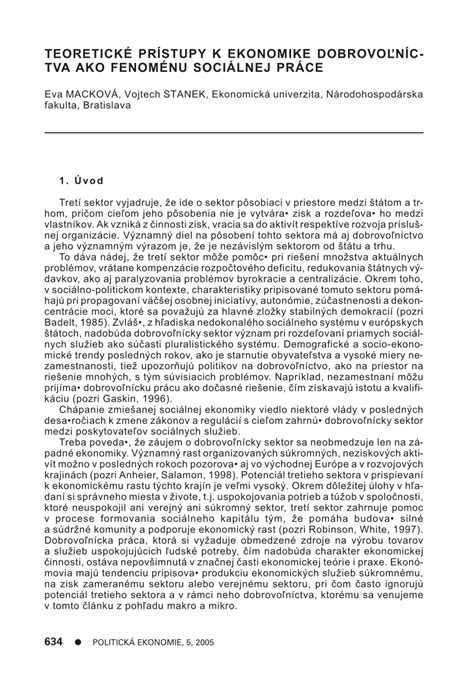 TEORETICKÉ PRÍSTUPY K EKONOMIKE DOBROVOĽNÍCTVA AKO FENOMÉNU SOCIÁLNEJ PRÁCE

Eva MACKOVÁ, Vojtech STANEK, Ekonomická univerzita, Národohospodárska fakulta, Bratislava

1. Úvod

Tretí sektor vyjadruje, že ide o sektor pôsobiaci v priestore medzi štátom a trhom, pričom cieľom jeho pôsobenia nie je vytvára• zisk a rozdeľova• ho medzi vlastníkov. Ak vzniká z činnosti zisk, vracia sa do aktivít respektíve rozvoja príslušnej organizácie. Významný diel na pôsobení tohto sektora má aj dobrovoľníctvo a jeho významným výrazom je, že je nezávislým sektorom od štátu a trhu.
To dáva nádej, že tretí sektor môže pomôc• pri riešení množstva aktuálnych problémov, vrátane kompenzácie rozpočtového deficitu, redukovania štátnych výdavkov, ako aj paralyzovania problémov byrokracie a centralizácie. Okrem toho, v sociálno-politickom kontexte, charakteristiky pripisované tomuto sektoru pomáhajú pri propagovaní väčšej osobnej iniciatívy, autonómie, zúčastnenosti a dekoncentrácie moci, ktoré sa považujú za hlavné zložky stabilných demokracií (pozri Badelt, 1985). Zvláš•, z hľadiska nedokonalého sociálneho systému v európskych štátoch, nadobúda dobrovoľnícky sektor význam pri rozdeľovaní priamych sociálnych služieb ako súčasti pluralistického systému. Demografické a socio-ekonomické trendy posledných rokov, ako je starnutie obyvateľstva a vysoké miery nezamestnanosti, tiež upozorňujú politikov na dobrovoľníctvo, ako na priestor na riešenie mnohých, s tým súvisiacich problémov. Napríklad, nezamestnaní môžu prijíma• dobrovoľnícku prácu ako dočasné riešenie, čím získavajú istotu a kvalifikáciu (pozri Gaskin, 1996).
Chápanie zmiešanej sociálnej ekonomiky viedlo niektoré vlády v posledných desa•ročiach k zmene zákonov a regulácií s cieľom zahrnú• dobrovoľnícky sektor medzi poskytovateľov sociálnych služieb.
Treba poveda•, že záujem o dobrovoľnícky sektor sa neobmedzuje len na západné ekonomiky. Významný rast organizovaných súkromných, neziskových aktivít možno v posledných rokoch pozorova• aj vo východnej Európe a v rozvojových krajinách (pozri Anheier, Salamon, 1998). Potenciál tretieho sektora v prispievaní k ekonomickému rastu týchto krajín je veľmi vysoký. Okrem dôležitej úlohy v hľadaní si správneho miesta v živote, t.j. uspokojovania potrieb a túžob v spoločnosti, ktoré neuspokojil ani verejný ani súkromný sektor, tretí sektor zahrnuje pomoc v procese formovania sociálneho kapitálu tým, že pomáha budova• silné a súdržné komunity a podporuje ekonomický rast (pozri Robinson, White, 1997). Dobrovoľnícka práca, ktorá si vyžaduje obmedzené zdroje na výrobu tovarov a služieb uspokojujúcich ľudské potreby, čím nadobúda charakter ekonomickej činnosti, ostáva nepovšimnutá v značnej časti ekonomickej teórie i praxe. Ekonómovia majú tendenciu pripisova• produkciu ekonomických služieb súkromnému, na zisk zameranému sektoru alebo verejnému sektoru, pri čom často ignorujú potenciál tretieho sektora a v rámci neho dobrovoľníctva, ktorému sa venujeme v tomto článku z pohľadu makro a mikro.

634 ● POLITICKÁ EKONOMIE, 5, 2005